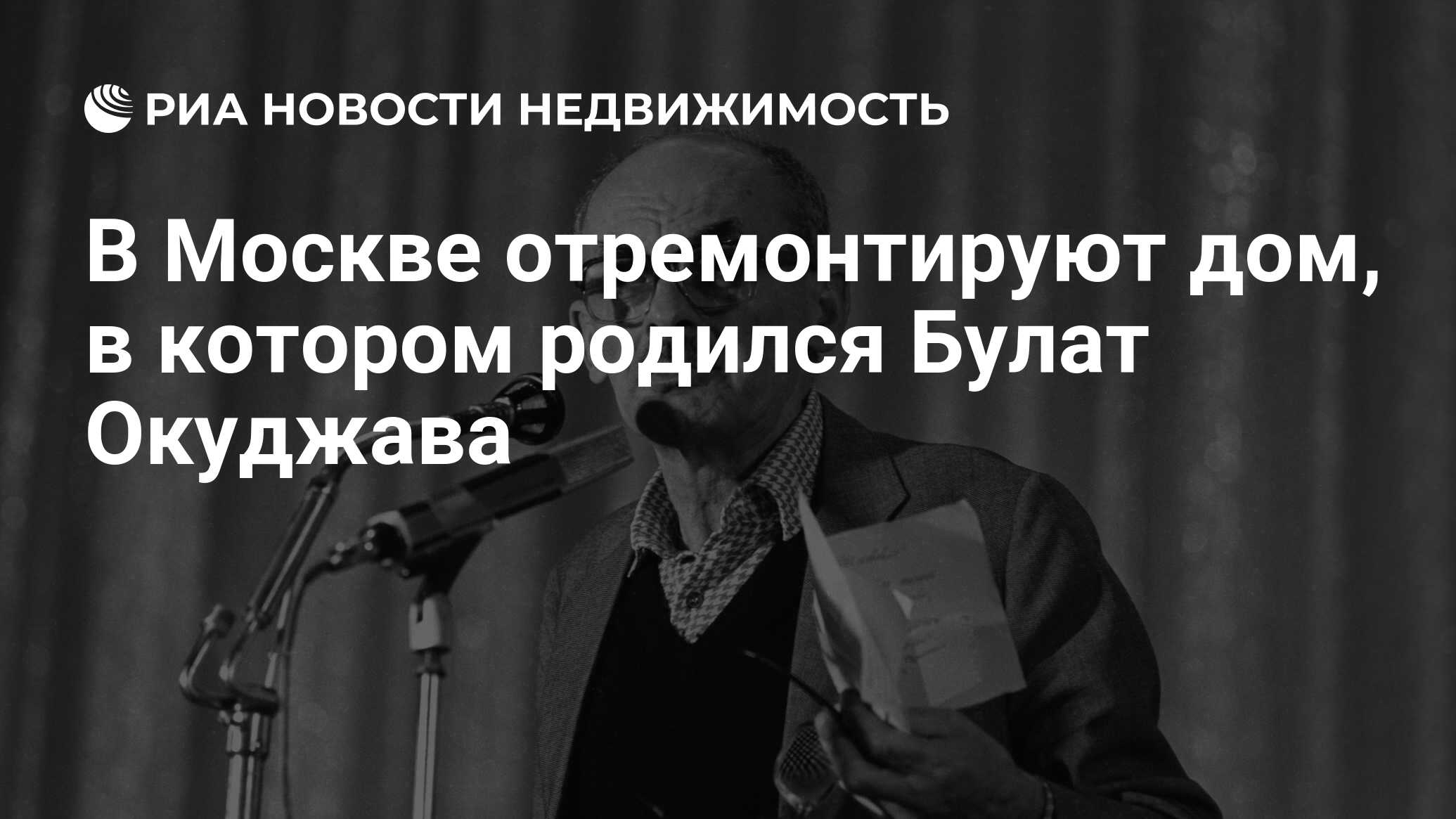 РИА НОВОСТИ НЕДВИЖИМОСТЬ

В Москве отремонтируют дом, в котором родился Булат Окуджава